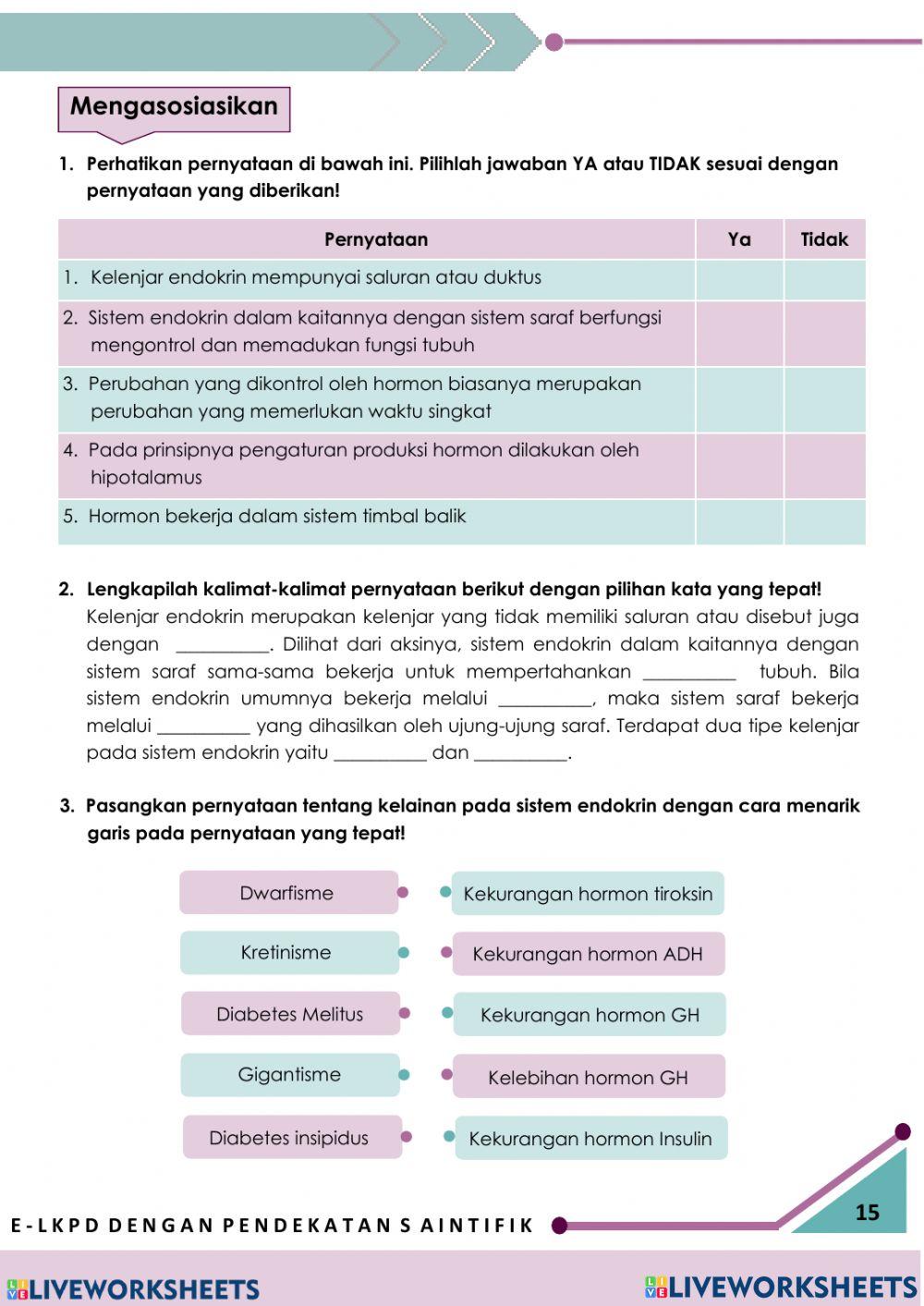 Mengasosiasikan

1. Perhatikan pernyataan di bawah ini. Pilihlah jawaban YA atau TIDAK sesuai dengan pernyataan yang diberikan!

| Pernyataan | Ya | Tidak |
|---|---|---|
| 1. Kelenjar endokrin mempunyai saluran atau duktus | | |
| 2. Sistem endokrin dalam kaitannya dengan sistem saraf berfungsi mengontrol dan memadukan fungsi tubuh | | |
| 3. Perubahan yang dikontrol oleh hormon biasanya merupakan perubahan yang memerlukan waktu singkat | | |
| 4. Pada prinsipnya pengaturan produksi hormon dilakukan oleh hipotalamus | | |
| 5. Hormon bekerja dalam sistem timbal balik | | |

2. Lengkapilah kalimat-kalimat pernyataan berikut dengan pilihan kata yang tepat!
Kelenjar endokrin merupakan kelenjar yang tidak memiliki saluran atau disebut juga dengan __________. Dilihat dari aksinya, sistem endokrin dalam kaitannya dengan sistem saraf sama-sama bekerja untuk mempertahankan __________ tubuh. Bila sistem endokrin umumnya bekerja melalui __________, maka sistem saraf bekerja melalui __________ yang dihasilkan oleh ujung-ujung saraf. Terdapat dua tipe kelenjar pada sistem endokrin yaitu __________ dan __________.

3. Pasangkan pernyataan tentang kelainan pada sistem endokrin dengan cara menarik garis pada pernyataan yang tepat!

Dwarfisme
Kretinisme
Diabetes Melitus
Gigantisme
Diabetes insipidus

Kekurangan hormon tiroksin
Kekurangan hormon ADH
Kekurangan hormon GH
Kelebihan hormon GH
Kekurangan hormon Insulin

E-LKPD DENGAN PENDEKATAN SAINTIFIK
15

LIVEWORKSHEETS
LIVEWORKSHEETS